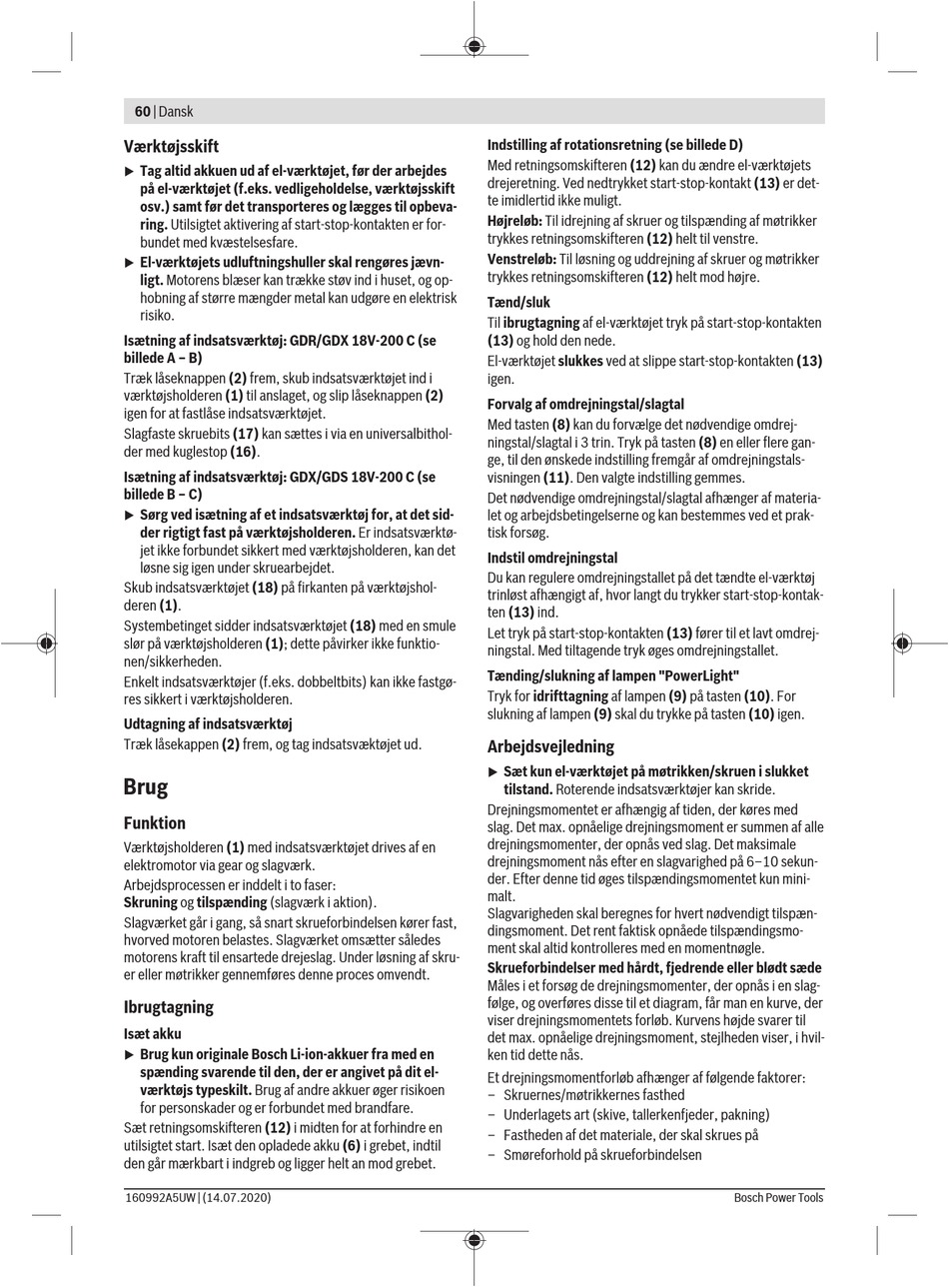 60 | Dansk

Værktøjsskift

▶ Tag altid akkuen ud af el-værktøjet, før der arbejdes på el-værktøjet (f.eks. vedligeholdelse, værktøjsskift osv.) samt før det transporteres og lægges til opbevaring. Utilsigtet aktivering af start-stop-kontakten er forbundet med kvæstelsesfare.

▶ El-værktøjets udluftningshuller skal rengøres jævnligt. Motorens blæser kan trække støv ind i huset, og ophobning af større mængder metal kan udgøre en elektrisk risiko.

Isætning af indsatsværktøj: GDR/GDX 18V-200 C (se billede A – B)

Træk låseknappen (2) frem, skub indsatsværktøjet ind i værktøjsholderen (1) til anslaget, og slip låseknappen (2) igen for at fastlåse indsatsværktøjet.

Slagfaste skruebits (17) kan sættes i via en universalbitholder med kuglestop (16).

Isætning af indsatsværktøj: GDX/GDS 18V-200 C (se billede B – C)

▶ Sørg ved isætning af et indsatsværktøj for, at det sidder rigtigt fast på værktøjsholderen. Er indsatsværktøjet ikke forbundet sikkert med værktøjsholderen, kan det løsne sig igen under skruearbejdet.

Skub indsatsværktøjet (18) på firkanten på værktøjsholderen (1).

Systembetinget sidder indsatsværktøjet (18) med en smule slør på værktøjsholderen (1); dette påvirker ikke funktionen/sikkerheden.

Enkelt indsatsværktøjer (f.eks. dobbeltbits) kan ikke fastgøres sikkert i værktøjsholderen.

Udtagning af indsatsværktøj

Træk låsekappen (2) frem, og tag indsatsvæktøjet ud.

Brug

Funktion

Værktøjsholderen (1) med indsatsværktøjet drives af en elektromotor via gear og slagværk.

Arbejdsprocessen er inddelt i to faser:
Skruning og tilspænding (slagværk i aktion).

Slagværket går i gang, så snart skrueforbindelsen kører fast, hvorved motoren belastes. Slagværket omsætter således motorens kraft til ensartede drejeslag. Under løsning af skruer eller møtrikker gennemføres denne proces omvendt.

Ibrugtagning

Isæt akku

▶ Brug kun originale Bosch Li-ion-akkuer fra med en spænding svarende til den, der er angivet på dit el-værktøjs typeskilt. Brug af andre akkuer øger risikoen for personskader og er forbundet med brandfare.

Sæt retningsomskifteren (12) i midten for at forhindre en utilsigtet start. Isæt den opladede akku (6) i grebet, indtil den går mærkbart i indgreb og ligger helt an mod grebet.

Indstilling af rotationsretning (se billede D)

Med retningsomskifteren (12) kan du ændre el-værktøjets drejeretning. Ved nedtrykket start-stop-kontakt (13) er dette imidlertid ikke muligt.

Højreløb: Til idrejning af skruer og tilspænding af møtrikker trykkes retningsomskifteren (12) helt til venstre.

Venstreløb: Til løsning og uddrejning af skruer og møtrikker trykkes retningsomskifteren (12) helt mod højre.

Tænd/sluk

Til ibrugtagning af el-værktøjet tryk på start-stop-kontakten (13) og hold den nede.

El-værktøjet slukkes ved at slippe start-stop-kontakten (13) igen.

Forvalg af omdrejningstal/slagtal

Med tasten (8) kan du forvælge det nødvendige omdrejningstal/slagtal i 3 trin. Tryk på tasten (8) en eller flere gange, til den ønskede indstilling fremgår af omdrejningstalsvisningen (11). Den valgte indstilling gemmes.

Det nødvendige omdrejningstal/slagtal afhænger af materialet og arbejdsbetingelserne og kan bestemmes ved et praktisk forsøg.

Indstil omdrejningstal

Du kan regulere omdrejningstallet på det tændte el-værktøj trinløst afhængigt af, hvor langt du trykker start-stop-kontakten (13) ind.

Let tryk på start-stop-kontakten (13) fører til et lavt omdrejningstal. Med tiltagende tryk øges omdrejningstallet.

Tænding/slukning af lampen "PowerLight"

Tryk for idrifttagning af lampen (9) på tasten (10). For slukning af lampen (9) skal du trykke på tasten (10) igen.

Arbejdsvejledning

▶ Sæt kun el-værktøjet på møtrikken/skruen i slukket tilstand. Roterende indsatsværktøjer kan skride.

Drejningsmomentet er afhængig af tiden, der køres med slag. Det max. opnåelige drejningsmoment er summen af alle drejningsmomenter, der opnås ved slag. Det maksimale drejningsmoment nås efter en slagvarighed på 6–10 sekunder. Efter denne tid øges tilspændingsmomentet kun minimalt.

Slagvarigheden skal beregnes for hvert nødvendigt tilspændingsmoment. Det rent faktisk opnåede tilspændingsmoment skal altid kontrolleres med en momentnøgle.

Skrueforbindelser med hårdt, fjedrende eller blødt sæde

Måles i et forsøg de drejningsmomenter, der opnås i en slagfølge, og overføres disse til et diagram, får man en kurve, der viser drejningsmomentets forløb. Kurvens højde svarer til det max. opnåelige drejningsmoment, stejlheden viser, i hvilken tid dette nås.

Et drejningsmomentforløb afhænger af følgende faktorer:
– Skruernes/møtrikkernes fasthed
– Underlagets art (skive, tallerkenfjeder, pakning)
– Fastheden af det materiale, der skal skrues på
– Smøreforhold på skrueforbindelsen

160992A5UW | (14.07.2020)    Bosch Power Tools